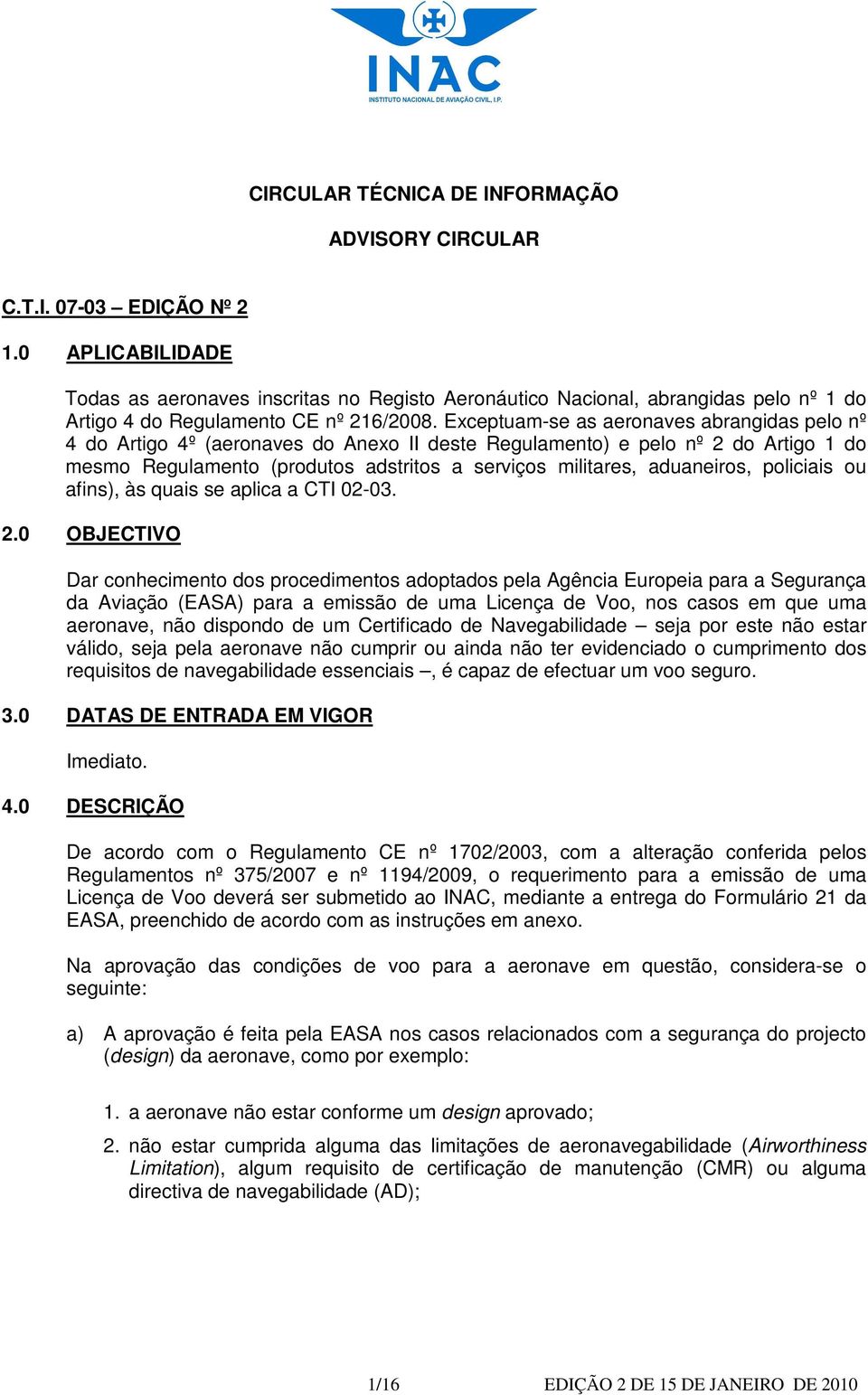 INAC
INSTITUTO NACIONAL DE AVIAÇÃO CIVIL, I.P.

CIRCULAR TÉCNICA DE INFORMAÇÃO

ADVISORY CIRCULAR

C.T.I. 07-03 – EDIÇÃO Nº 2

1.0 APLICABILIDADE

Todas as aeronaves inscritas no Registo Aeronáutico Nacional, abrangidas pelo nº 1 do Artigo 4 do Regulamento CE nº 216/2008. Exceptuam-se as aeronaves abrangidas pelo nº 4 do Artigo 4º (aeronaves do Anexo II deste Regulamento) e pelo nº 2 do Artigo 1 do mesmo Regulamento (produtos adstritos a serviços militares, aduaneiros, policiais ou afins), às quais se aplica a CTI 02-03.

2.0 OBJECTIVO

Dar conhecimento dos procedimentos adoptados pela Agência Europeia para a Segurança da Aviação (EASA) para a emissão de uma Licença de Voo, nos casos em que uma aeronave, não dispondo de um Certificado de Navegabilidade – seja por este não estar válido, seja pela aeronave não cumprir ou ainda não ter evidenciado o cumprimento dos requisitos de navegabilidade essenciais –, é capaz de efectuar um voo seguro.

3.0 DATAS DE ENTRADA EM VIGOR

Imediato.

4.0 DESCRIÇÃO

De acordo com o Regulamento CE nº 1702/2003, com a alteração conferida pelos Regulamentos nº 375/2007 e nº 1194/2009, o requerimento para a emissão de uma Licença de Voo deverá ser submetido ao INAC, mediante a entrega do Formulário 21 da EASA, preenchido de acordo com as instruções em anexo.

Na aprovação das condições de voo para a aeronave em questão, considera-se o seguinte:

a) A aprovação é feita pela EASA nos casos relacionados com a segurança do projecto (design) da aeronave, como por exemplo:

1. a aeronave não estar conforme um design aprovado;

2. não estar cumprida alguma das limitações de aeronavegabilidade (Airworthiness Limitation), algum requisito de certificação de manutenção (CMR) ou alguma directiva de navegabilidade (AD);

1/16 EDIÇÃO 2 DE 15 DE JANEIRO DE 2010